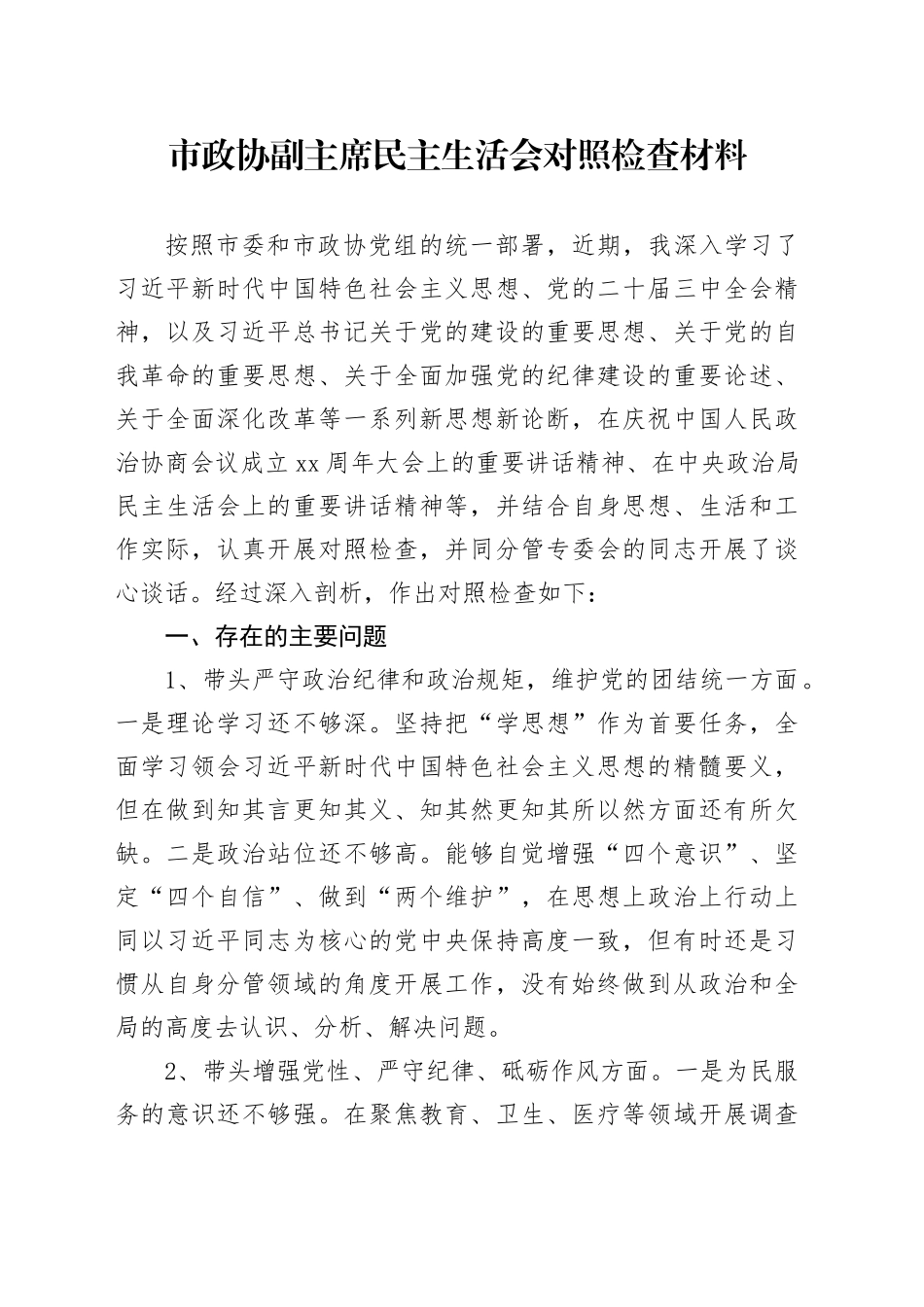 市政协副主席民主生活会对照检查材料

按照市委和市政协党组的统一部署，近期，我深入学习了习近平新时代中国特色社会主义思想、党的二十届三中全会精神，以及习近平总书记关于党的建设的重要思想、关于党的自我革命的重要思想、关于全面加强党的纪律建设的重要论述、关于全面深化改革等一系列新思想新论断，在庆祝中国人民政治协商会议成立xx周年大会上的重要讲话精神、在中央政治局民主生活会上的重要讲话精神等，并结合自身思想、生活和工作实际，认真开展对照检查，并同分管专委会的同志开展了谈心谈话。经过深入剖析，作出对照检查如下：

一、存在的主要问题

1、带头严守政治纪律和政治规矩，维护党的团结统一方面。一是理论学习还不够深。坚持把“学思想”作为首要任务，全面学习领会习近平新时代中国特色社会主义思想的精髓要义，但在做到知其言更知其义、知其然更知其所以然方面还有所欠缺。二是政治站位还不够高。能够自觉增强“四个意识”、坚定“四个自信”、做到“两个维护”，在思想上政治上行动上同以习近平同志为核心的党中央保持高度一致，但有时还是习惯从自身分管领域的角度开展工作，没有始终做到从政治和全局的高度去认识、分析、解决问题。

2、带头增强党性、严守纪律、砥砺作风方面。一是为民服务的意识还不够强。在聚焦教育、卫生、医疗等领域开展调查